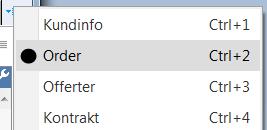 Kundinfo Ctrl+1
Order Ctrl+2
Offerter Ctrl+3
Kontrakt Ctrl+4